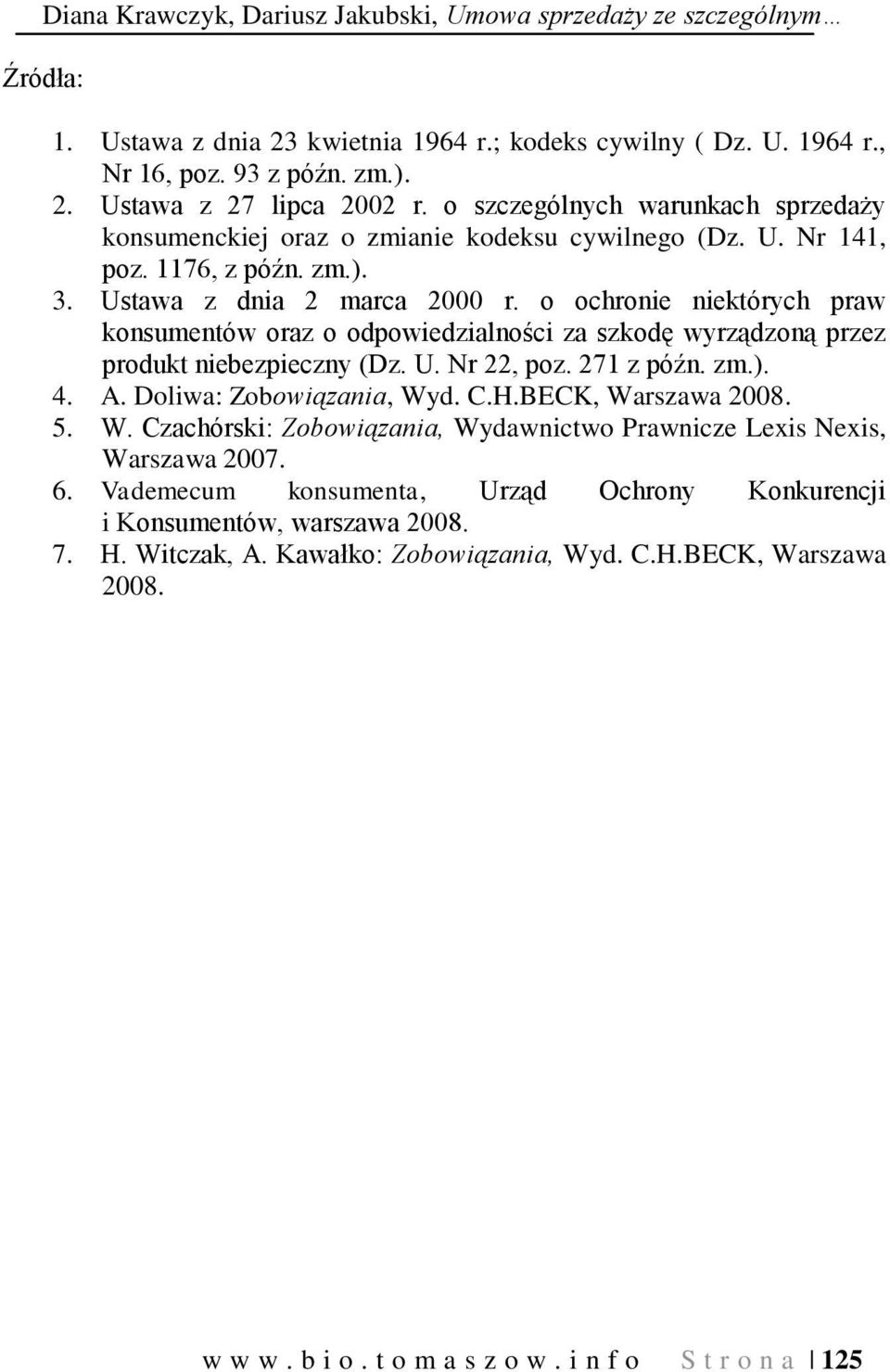 Diana Krawczyk, Dariusz Jakubski, Umowa sprzedaży ze szczególnym…

Źródła:

1. Ustawa z dnia 23 kwietnia 1964 r.; kodeks cywilny ( Dz. U. 1964 r., Nr 16, poz. 93 z późn. zm.).
2. Ustawa z 27 lipca 2002 r. o szczególnych warunkach sprzedaży konsumenckiej oraz o zmianie kodeksu cywilnego (Dz. U. Nr 141, poz. 1176, z późn. zm.).
3. Ustawa z dnia 2 marca 2000 r. o ochronie niektórych praw konsumentów oraz o odpowiedzialności za szkodę wyrządzoną przez produkt niebezpieczny (Dz. U. Nr 22, poz. 271 z późn. zm.).
4. A. Doliwa: Zobowiązania, Wyd. C.H.BECK, Warszawa 2008.
5. W. Czachórski: Zobowiązania, Wydawnictwo Prawnicze Lexis Nexis, Warszawa 2007.
6. Vademecum konsumenta, Urząd Ochrony Konkurencji i Konsumentów, warszawa 2008.
7. H. Witczak, A. Kawałko: Zobowiązania, Wyd. C.H.BECK, Warszawa 2008.

www.bio.tomaszow.info Strona | 125